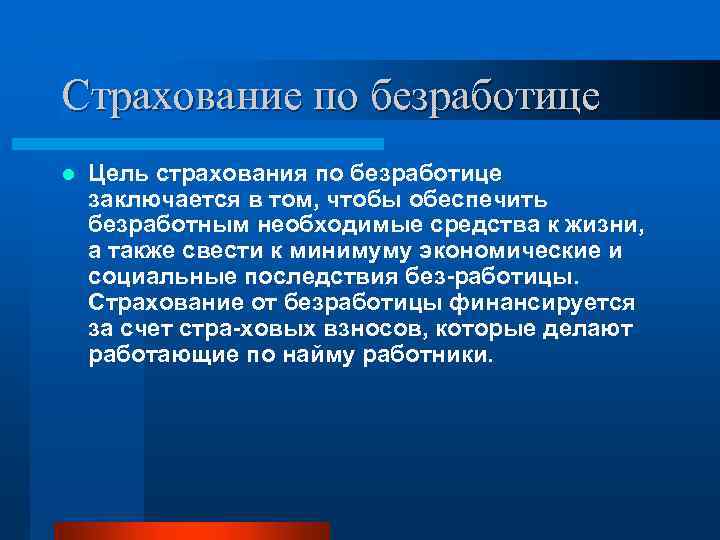 Страхование по безработице

Цель страхования по безработице заключается в том, чтобы обеспечить безработным необходимые средства к жизни, а также свести к минимуму экономические и социальные последствия без-работицы. Страхование от безработицы финансируется за счет стра-ховых взносов, которые делают работающие по найму работники.